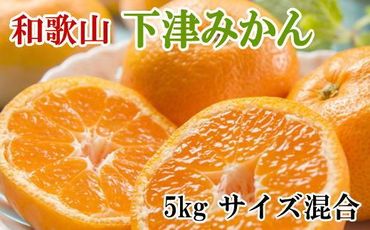 和歌山 下津みかん

5kg サイズ混合